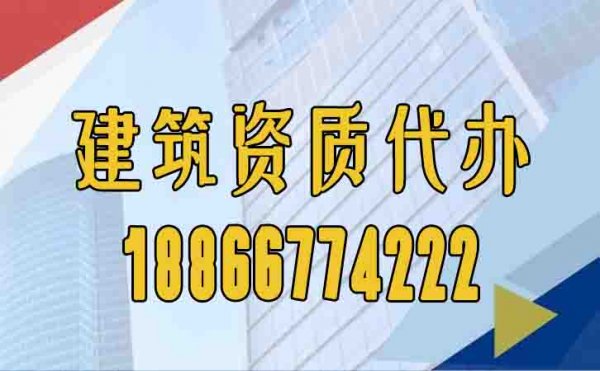 建筑资质代办
18866774222